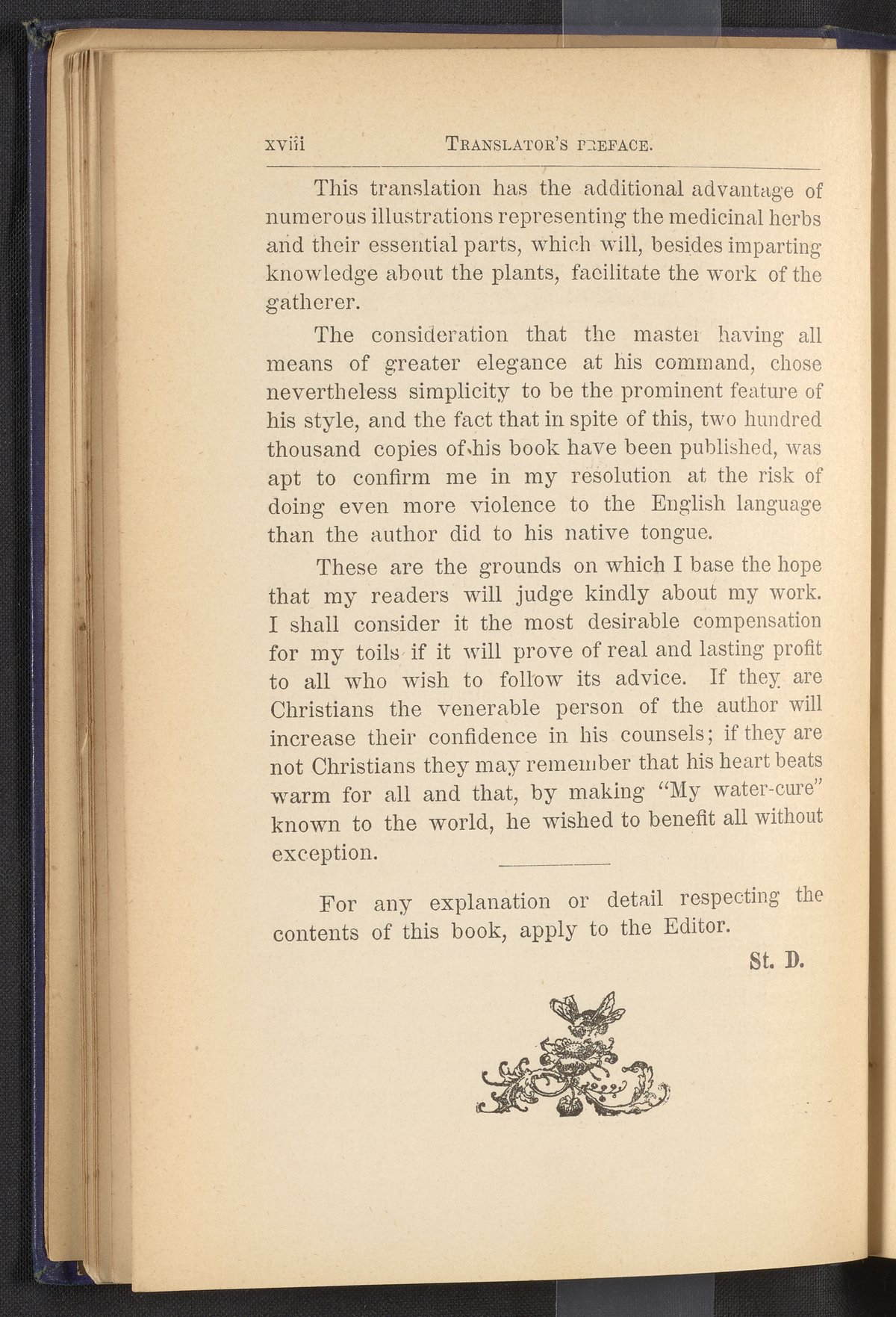 xviii TRANSLATOR'S PREFACE.

This translation has the additional advantage of numerous illustrations representing the medicinal herbs and their essential parts, which will, besides imparting knowledge about the plants, facilitate the work of the gatherer.

The consideration that the master having all means of greater elegance at his command, chose nevertheless simplicity to be the prominent feature of his style, and the fact that in spite of this, two hundred thousand copies of his book have been published, was apt to confirm me in my resolution at the risk of doing even more violence to the English language than the author did to his native tongue.

These are the grounds on which I base the hope that my readers will judge kindly about my work. I shall consider it the most desirable compensation for my toils if it will prove of real and lasting profit to all who wish to follow its advice. If they are Christians the venerable person of the author will increase their confidence in his counsels; if they are not Christians they may remember that his heart beats warm for all and that, by making "My water-cure" known to the world, he wished to benefit all without exception.

For any explanation or detail respecting the contents of this book, apply to the Editor.

St. D.